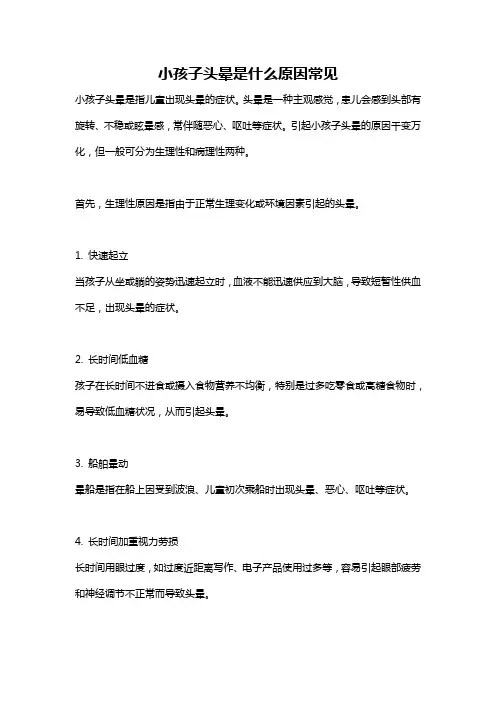 小孩子头晕是什么原因常见

小孩子头晕是指儿童出现头晕的症状。头晕是一种主观感觉，患儿会感到头部有旋转、不稳或眩晕感，常伴随恶心、呕吐等症状。引起小孩子头晕的原因千变万化，但一般可分为生理性和病理性两种。

首先，生理性原因是指由于正常生理变化或环境因素引起的头晕。

1. 快速起立

当孩子从坐或躺的姿势迅速起立时，血液不能迅速供应到大脑，导致短暂性供血不足，出现头晕的症状。

2. 长时间低血糖

孩子在长时间不进食或摄入食物营养不均衡，特别是过多吃零食或高糖食物时，易导致低血糖状况，从而引起头晕。

3. 船舶晕动

晕船是指在船上因受到波浪、儿童初次乘船时出现头晕、恶心、呕吐等症状。

4. 长时间加重视力劳损

长时间用眼过度，如过度近距离写作、电子产品使用过多等，容易引起眼部疲劳和神经调节不正常而导致头晕。